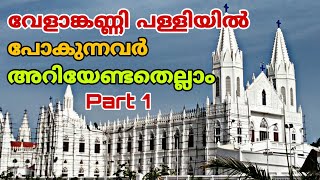 വേളാങ്കണ്ണി പള്ളിയിൽ
പോകുന്നവർ
അറിയേണ്ടതെല്ലാം
Part 1